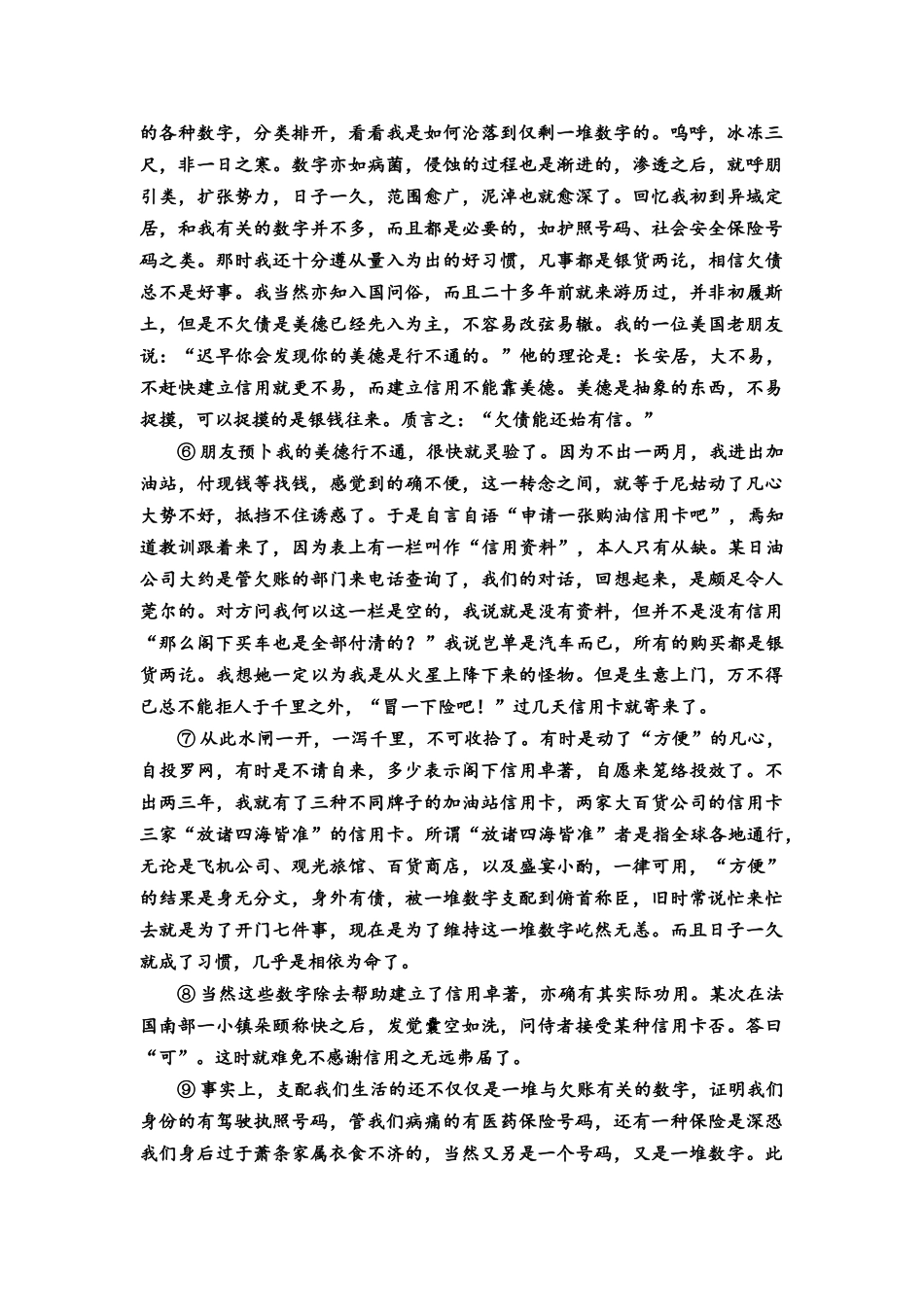 的各种数字，分类排开，看看我是如何沦落到仅剩一堆数字的。呜呼，冰冻三尺，非一日之寒。数字亦如病菌，侵蚀的过程也是渐进的，渗透之后，就呼朋引类，扩张势力，日子一久，范围愈广，泥淖也就愈深了。回忆我初到异域定居，和我有关的数字并不多，而且都是必要的，如护照号码、社会安全保险号码之类。那时我还十分遵从量入为出的好习惯，凡事都是银货两讫，相信欠债总不是好事。我当然亦知入国问俗，而且二十多年前就来游历过，并非初履斯土，但是不欠债是美德已经先入为主，不容易改弦易辙。我的一位美国老朋友说：“迟早你会发现你的美德是行不通的。”他的理论是：长安居，大不易，不赶快建立信用就更不易，而建立信用不能靠美德。美德是抽象的东西，不易捉摸，可以捉摸的是银钱往来。质言之：“欠债能还始有信。”

⑥朋友预卜我的美德行不通，很快就灵验了。因为不出一两月，我进出加油站，付现钱等找钱，感觉到的确不便，这一转念之间，就等于尼姑动了凡心大势不好，抵挡不住诱惑了。于是自言自语“申请一张购油信用卡吧”，焉知道教训跟着来了，因为表上有一栏叫作“信用资料”，本人只有从缺。某日油公司大约是管欠账的部门来电话查询了，我们的对话，回想起来，是颇足令人莞尔的。对方问我何以这一栏是空的，我说就是没有资料，但并不是没有信用“那么阁下买车也是全部付清的？”我说岂单是汽车而已，所有的购买都是银货两讫。我想她一定以为我是从火星上降下来的怪物。但是生意上门，万不得已总不能拒人于千里之外，“冒一下险吧！”过几天信用卡就寄来了。

⑦从此水闸一开，一泻千里，不可收拾了。有时是动了“方便”的凡心，自投罗网，有时是不请自来，多少表示阁下信用卓著，自愿来笼络投效了。不出两三年，我就有了三种不同牌子的加油站信用卡，两家大百货公司的信用卡三家“放诸四海皆准”的信用卡。所谓“放诸四海皆准”者是指全球各地通行，无论是飞机公司、观光旅馆、百货商店，以及盛宴小酌，一律可用，“方便”的结果是身无分文，身外有债，被一堆数字支配到俯首称臣，旧时常说忙来忙去就是为了开门七件事，现在是为了维持这一堆数字屹然无恙。而且日子一久就成了习惯，几乎是相依为命了。

⑧当然这些数字除去帮助建立了信用卓著，亦确有其实际功用。某次在法国南部一小镇朵颐称快之后，发觉囊空如洗，问侍者接受某种信用卡否。答曰“可”。这时就难免不感谢信用之无远弗届了。

⑨事实上，支配我们生活的还不仅仅是一堆与欠账有关的数字，证明我们身份的有驾驶执照号码，管我们病痛的有医药保险号码，还有一种保险是深恐我们身后过于萧条家属衣食不济的，当然又另是一个号码，又是一堆数字。此